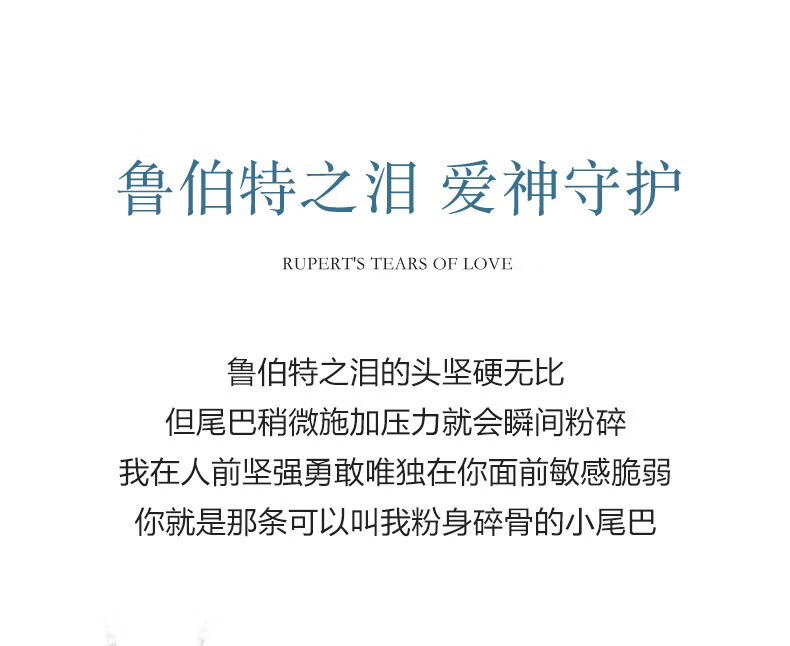 鲁伯特之泪 爱神守护

RUPERT'S TEARS OF LOVE

鲁伯特之泪的头坚硬无比
但尾巴稍微施加压力就会瞬间粉碎
我在人前坚强勇敢唯独在你面前敏感脆弱
你就是那条可以叫我粉身碎骨的小尾巴